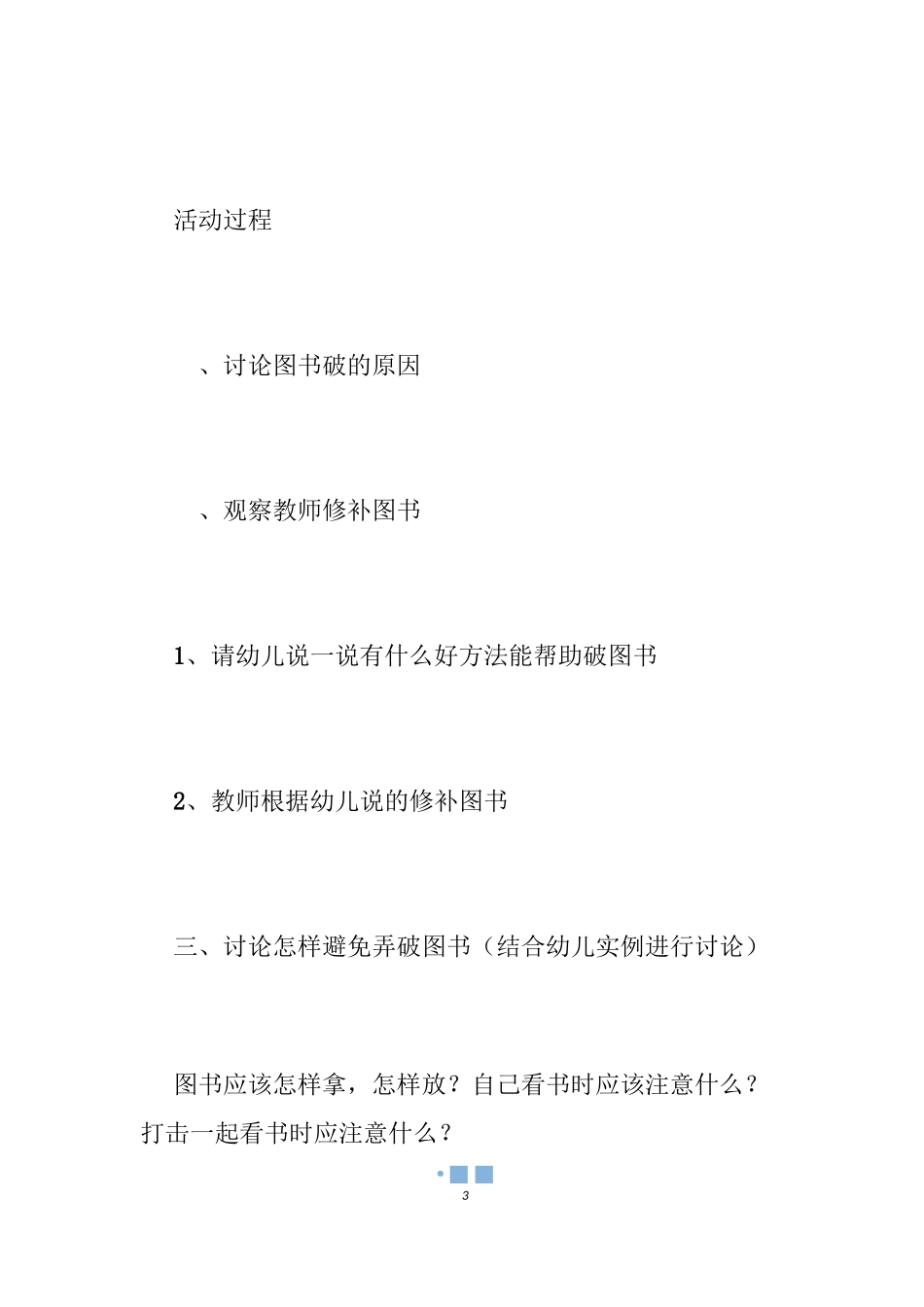 活动过程

、讨论图书破的原因

、观察教师修补图书

1、请幼儿说一说有什么好方法能帮助破图书

2、教师根据幼儿说的修补图书

三、讨论怎样避免弄破图书（结合幼儿实例进行讨论）

图书应该怎样拿，怎样放？自己看书时应该注意什么？打击一起看书时应注意什么？

3